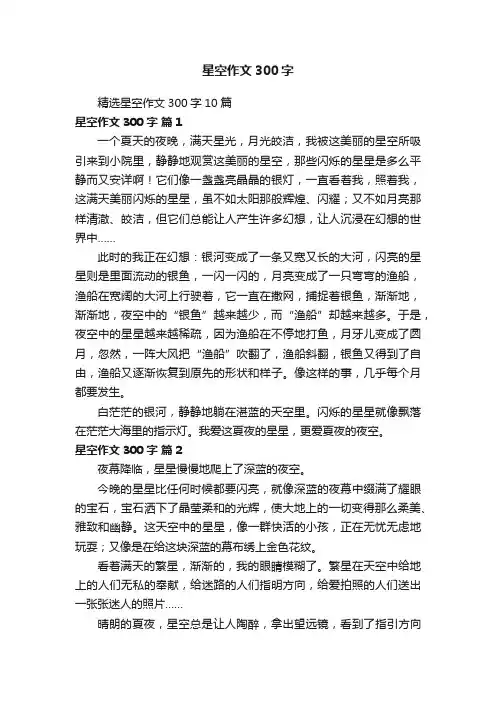 星空作文300字

精选星空作文300字10篇

星空作文300字 篇1

一个夏天的夜晚，满天星光，月光皎洁，我被这美丽的星空所吸引来到小院里，静静地观赏这美丽的星空，那些闪烁的星星是多么平静而又安详啊！它们像一盏盏亮晶晶的银灯，一直看着我，照着我，这满天美丽闪烁的星星，虽不如太阳那般辉煌、闪耀；又不如月亮那样清澈、皎洁，但它们总能让人产生许多幻想，让人沉浸在幻想的世界中……

此时的我正在幻想：银河变成了一条又宽又长的大河，闪亮的星星则是里面流动的银鱼，一闪一闪的，月亮变成了一只弯弯的渔船，渔船在宽阔的大河上行驶着，它一直在撒网，捕捉着银鱼，渐渐地，渐渐地，夜空中的“银鱼”越来越少，而“渔船”却越来越多。于是，夜空中的星星越来越稀疏，因为渔船在不停地打鱼，月牙儿变成了圆月，忽然，一阵大风把“渔船”吹翻了，渔船斜翻，银鱼又得到了自由，渔船又逐渐恢复到原先的形状和样子。像这样的事，几乎每个月都要发生。

白茫茫的银河，静静地躺在湛蓝的天空里。闪烁的星星就像飘落在茫茫大海里的指示灯。我爱这夏夜的星星，更爱夏夜的夜空。

星空作文300字 篇2

夜幕降临，星星慢慢地爬上了深蓝的夜空。

今晚的星星比任何时候都要闪亮，就像深蓝的夜幕中缀满了耀眼的宝石，宝石洒下了晶莹柔和的光辉，使大地上的一切变得那么柔美、雅致和幽静。这天空中的星星，像一群快活的小孩，正在无忧无虑地玩耍；又像是在给这块深蓝的幕布绣上金色花纹。

看着满天的繁星，渐渐的，我的眼睛模糊了。繁星在天空中给地上的人们无私的奉献，给迷路的人们指明方向，给爱拍照的人们送出一张张迷人的照片……

晴朗的夏夜，星空总是让人陶醉，拿出望远镜，看到了指引方向